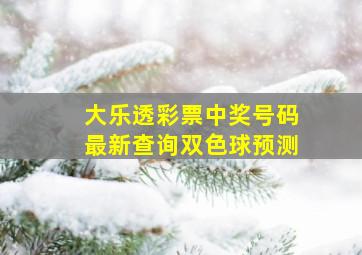 大乐透彩票中奖号码
最新查询双色球预测